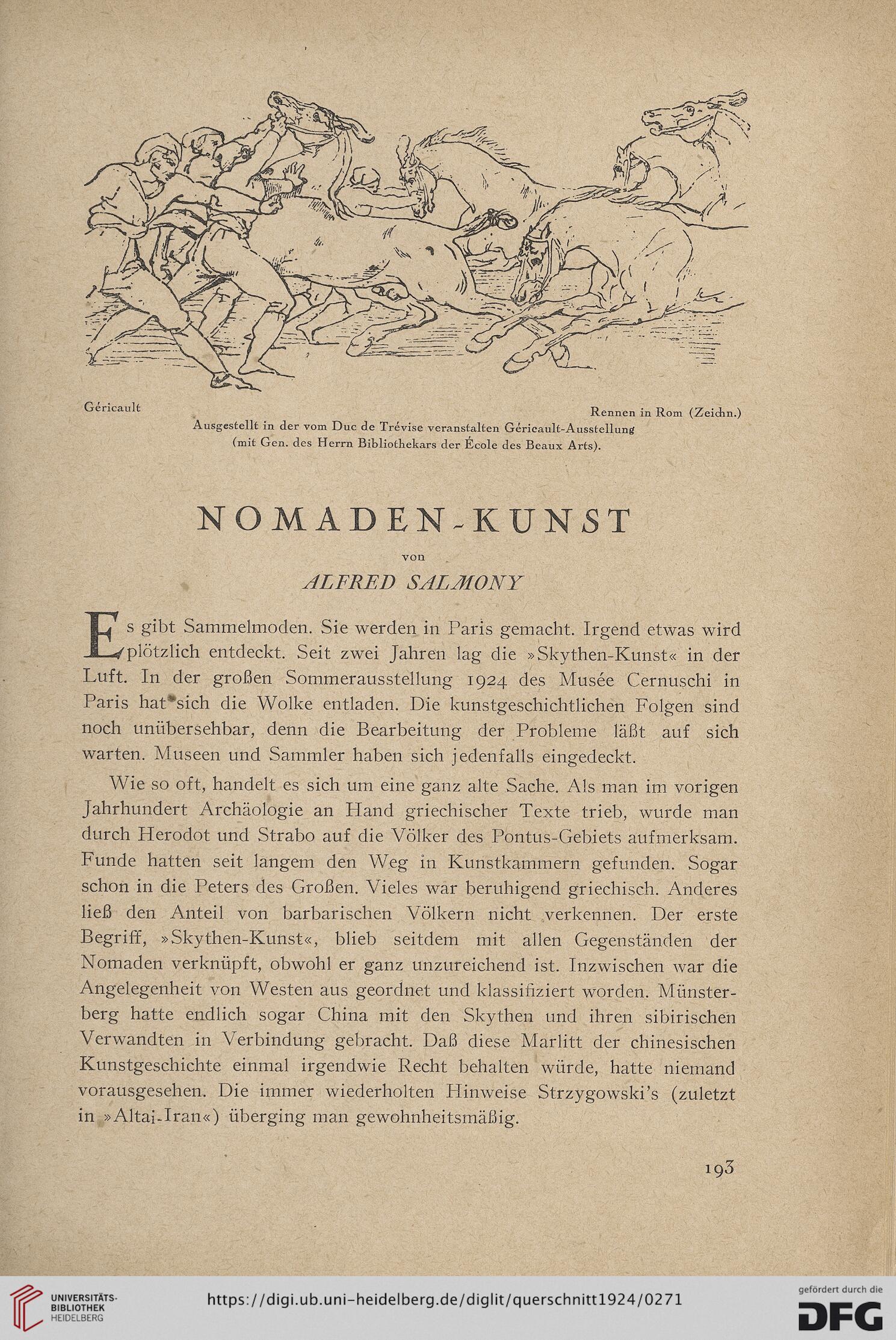 Géricault

Rennen in Rom (Zeichn.)

Ausgestellt in der vom Duc de Trévise veranstalten Géricault-Ausstellung (mit Gen. des Herrn Bibliothekars der École des Beaux Arts).

NOMADEN-KUNST

von

ALFRED SALMONY

Es gibt Sammelmoden. Sie werden in Paris gemacht. Irgend etwas wird plötzlich entdeckt. Seit zwei Jahren lag die »Skythen-Kunst« in der Luft. In der großen Sommerausstellung 1924 des Musée Cernuschi in Paris hat sich die Wolke entladen. Die kunstgeschichtlichen Folgen sind noch unübersehbar, denn die Bearbeitung der Probleme läßt auf sich warten. Museen und Sammler haben sich jedenfalls eingedeckt.

Wie so oft, handelt es sich um eine ganz alte Sache. Als man im vorigen Jahrhundert Archäologie an Hand griechischer Texte trieb, wurde man durch Herodot und Strabo auf die Völker des Pontus-Gebiets aufmerksam. Funde hatten seit langem den Weg in Kunstkammern gefunden. Sogar schon in die Peters des Großen. Vieles war beruhigend griechisch. Anderes ließ den Anteil von barbarischen Völkern nicht verkennen. Der erste Begriff, »Skythen-Kunst«, blieb seitdem mit allen Gegenständen der Nomaden verknüpft, obwohl er ganz unzureichend ist. Inzwischen war die Angelegenheit von Westen aus geordnet und klassifiziert worden. Münsterberg hatte endlich sogar China mit den Skythen und ihren sibirischen Verwandten in Verbindung gebracht. Daß diese Marlitt der chinesischen Kunstgeschichte einmal irgendwie Recht behalten würde, hatte niemand vorausgesehen. Die immer wiederholten Hinweise Strzygowski's (zuletzt in »Altai-Iran«) überging man gewohnheitsmäßig.

193

UNIVERSITÄTS-BIBLIOTHEK HEIDELBERG

https://digi.ub.uni-heidelberg.de/diglit/querschnitt1924/0271

gefördert durch die DFG